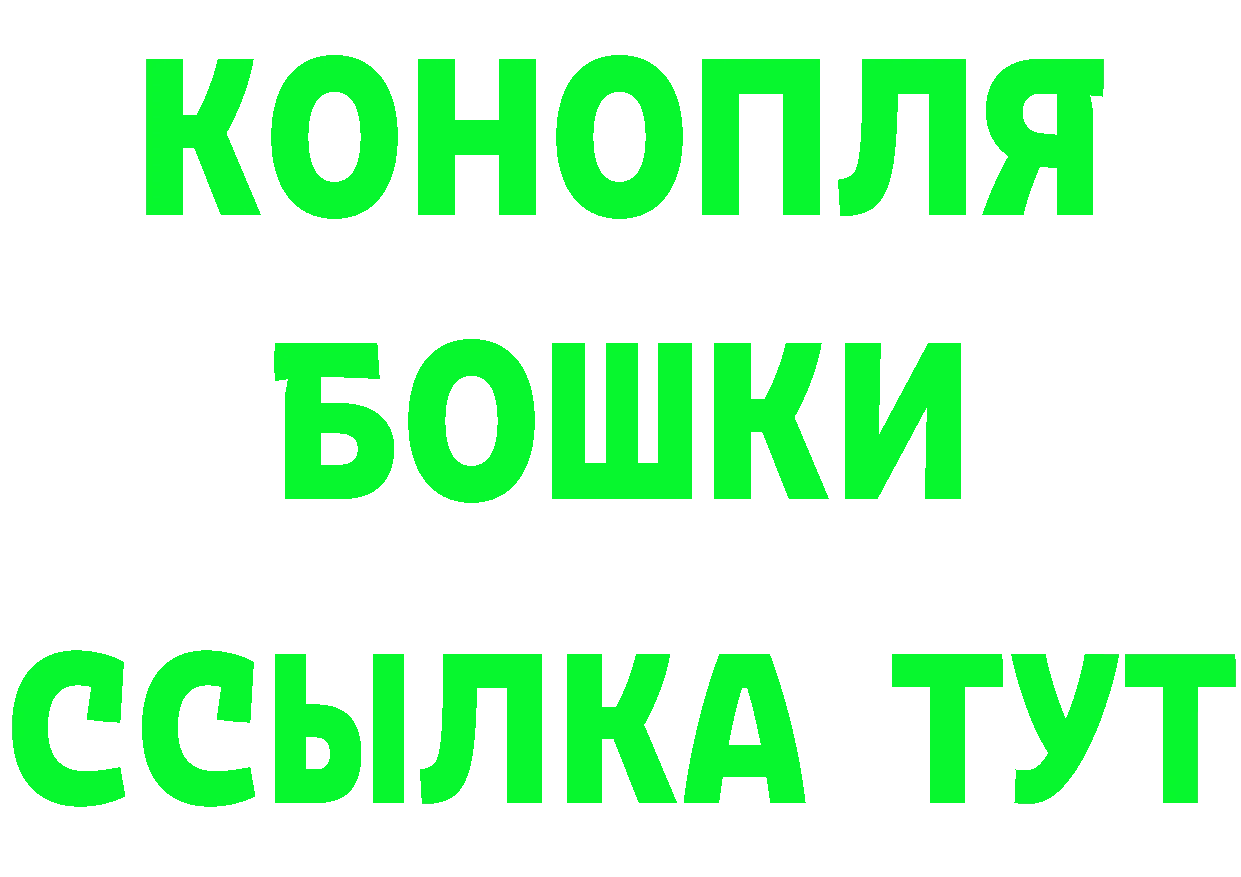 КОНОПЛЯ
БОШКИ
ССЫЛКА ТУТ